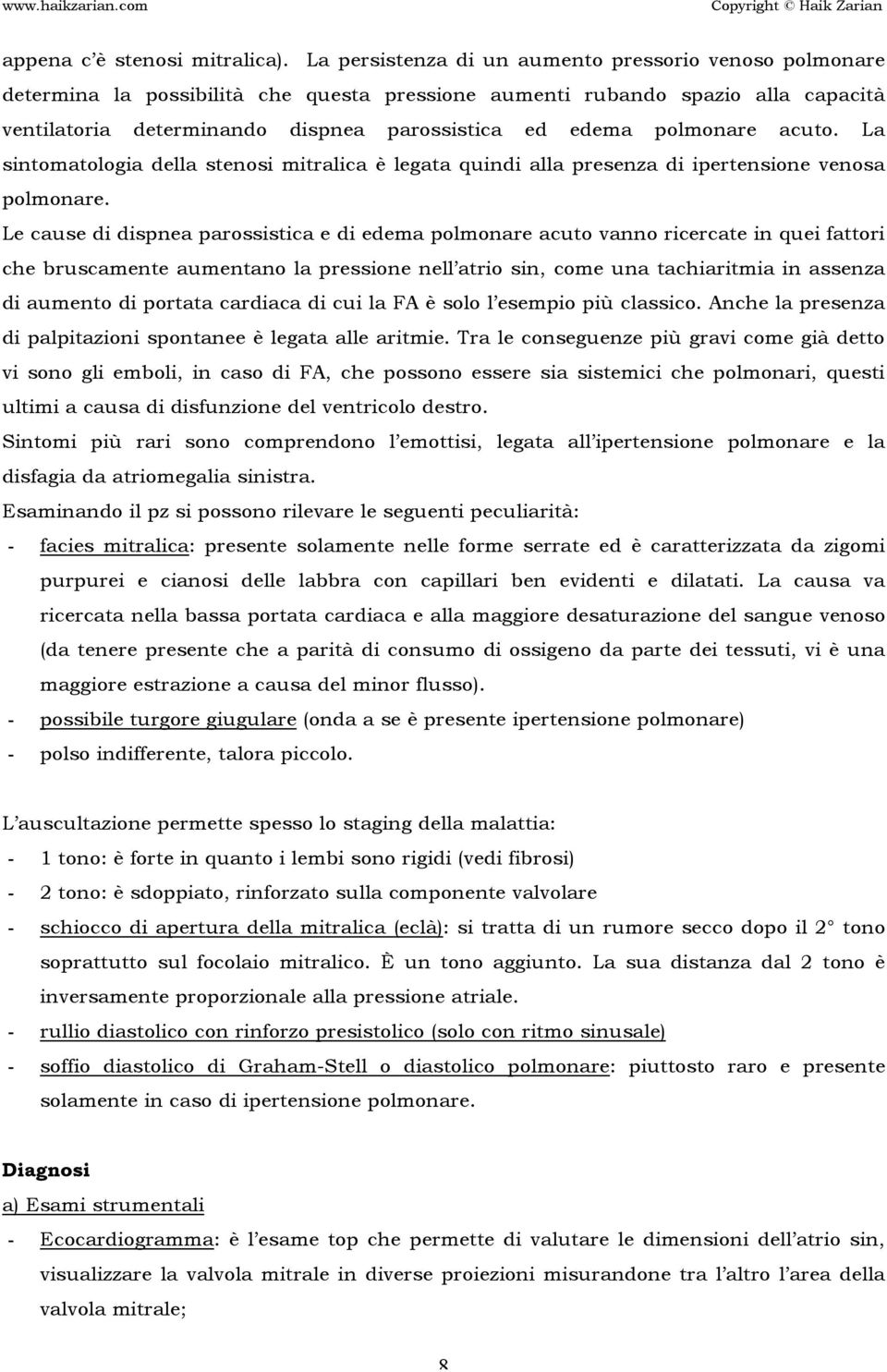 www.haikzarian.com Copyright © Haik Zarian

appena c'è stenosi mitralica). La persistenza di un aumento pressorio venoso polmonare determina la possibilità che questa pressione aumenti rubando spazio alla capacità ventilatoria determinando dispnea parossistica ed edema polmonare acuto. La sintomatologia della stenosi mitralica è legata quindi alla presenza di ipertensione venosa polmonare.

Le cause di dispnea parossistica e di edema polmonare acuto vanno ricercate in quei fattori che bruscamente aumentano la pressione nell'atrio sin, come una tachiaritmia in assenza di aumento di portata cardiaca di cui la FA è solo l'esempio più classico. Anche la presenza di palpitazioni spontanee è legata alle aritmie. Tra le conseguenze più gravi come già detto vi sono gli emboli, in caso di FA, che possono essere sia sistemici che polmonari, questi ultimi a causa di disfunzione del ventricolo destro.

Sintomi più rari sono comprendono l'emottisi, legata all'ipertensione polmonare e la disfagia da atriomegalia sinistra.

Esaminando il pz si possono rilevare le seguenti peculiarità:

- facies mitralica: presente solamente nelle forme serrate ed è caratterizzata da zigomi purpurei e cianosi delle labbra con capillari ben evidenti e dilatati. La causa va ricercata nella bassa portata cardiaca e alla maggiore desaturazione del sangue venoso (da tenere presente che a parità di consumo di ossigeno da parte dei tessuti, vi è una maggiore estrazione a causa del minor flusso).
- possibile turgore giugulare (onda a se è presente ipertensione polmonare)
- polso indifferente, talora piccolo.

L'auscultazione permette spesso lo staging della malattia:

- 1 tono: è forte in quanto i lembi sono rigidi (vedi fibrosi)
- 2 tono: è sdoppiato, rinforzato sulla componente valvolare
- schiocco di apertura della mitralica (eclà): si tratta di un rumore secco dopo il 2° tono soprattutto sul focolaio mitralico. È un tono aggiunto. La sua distanza dal 2 tono è inversamente proporzionale alla pressione atriale.
- rullio diastolico con rinforzo presistolico (solo con ritmo sinusale)
- soffio diastolico di Graham-Stell o diastolico polmonare: piuttosto raro e presente solamente in caso di ipertensione polmonare.

Diagnosi

a) Esami strumentali

- Ecocardiogramma: è l'esame top che permette di valutare le dimensioni dell'atrio sin, visualizzare la valvola mitrale in diverse proiezioni misurandone tra l'altro l'area della valvola mitrale;

8